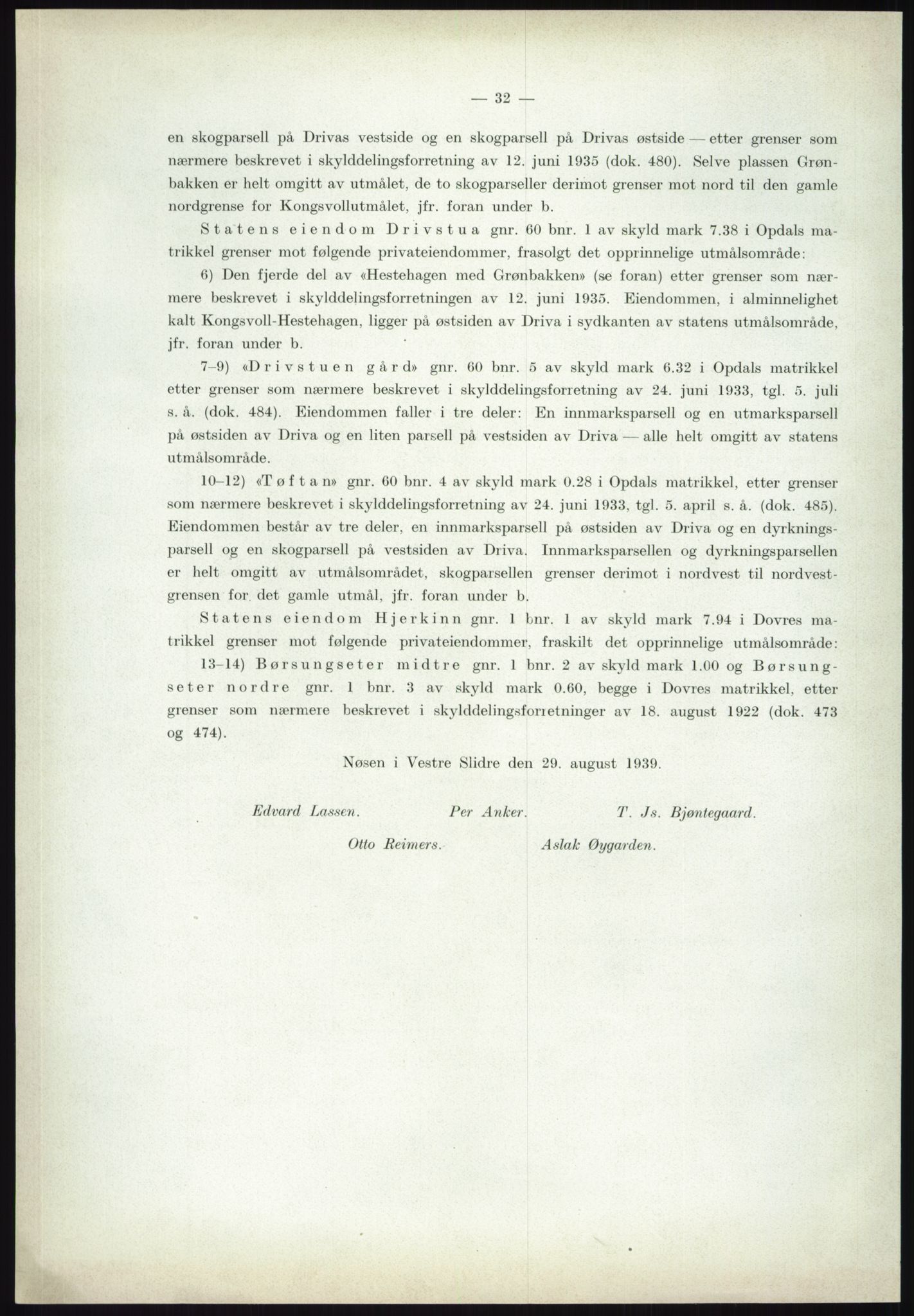 — 32 —

en skogparsell på Drivas vestside og en skogparsell på Drivas østside — etter grenser som nærmere beskrevet i skylddelingsforretning av 12. juni 1935 (dok. 480). Selve plassen Grønbakken er helt omgitt av utmålet, de to skogparseller derimot grenser mot nord til den gamle nordgrense for Kongsvollutmålet, jfr. foran under b.

Statens eiendom Drivstua gnr. 60 bnr. 1 av skyld mark 7.38 i Opdals matrikkel grenser mot følgende privateiendommer, frasolgt det opprinnelige utmålsområde:

6) Den fjerde del av «Hestehagen med Grønbakken» (se foran) etter grenser som nærmere beskrevet i skylddelingsforretningen av 12. juni 1935. Eiendommen, i alminnelighet kalt Kongsvoll-Hestehagen, ligger på østsiden av Driva i sydkanten av statens utmålsområde, jfr. foran under b.

7–9) «Drivstuen gård» gnr. 60 bnr. 5 av skyld mark 6.32 i Opdals matrikkel etter grenser som nærmere beskrevet i skylddelingsforretning av 24. juni 1933, tgl. 5. juli s. å. (dok. 484). Eiendommen faller i tre deler: En innmarksparsell og en utmarksparsell på østsiden av Driva og en liten parsell på vestsiden av Driva — alle helt omgitt av statens utmålsområde.

10–12) «Tøftan» gnr. 60 bnr. 4 av skyld mark 0.28 i Opdals matrikkel, etter grenser som nærmere beskrevet i skylddelingsforretning av 24. juni 1933, tgl. 5. april s. å. (dok. 485). Eiendommen består av tre deler, en innmarksparsell på østsiden av Driva og en dyrkningsparsell og en skogparsell på vestsiden av Driva. Innmarksparsellen og dyrkningsparsellen er helt omgitt av utmålsområdet, skogparsellen grenser derimot i nordvest til nordvestgrensen for det gamle utmål, jfr. foran under b.

Statens eiendom Hjerkinn gnr. 1 bnr. 1 av skyld mark 7.94 i Dovres matrikkel grenser mot følgende privateiendommer, fraskilt det opprinnelige utmålsområde:

13–14) Børsungseter midtre gnr. 1 bnr. 2 av skyld mark 1.00 og Børsungseter nordre gnr. 1 bnr. 3 av skyld mark 0.60, begge i Dovres matrikkel, etter grenser som nærmere beskrevet i skylddelingsforretninger av 18. august 1922 (dok. 473 og 474).

Nøsen i Vestre Slidre den 29. august 1939.

Edvard Lassen. Per Anker. T. Js. Bjøntegaard.

Otto Reimers. Aslak Øygarden.